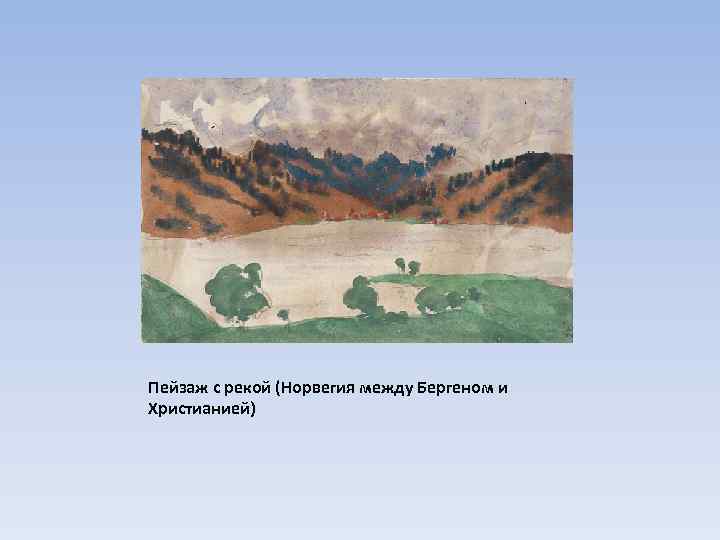 Пейзаж с рекой (Норвегия между Бергеном и Христианией)